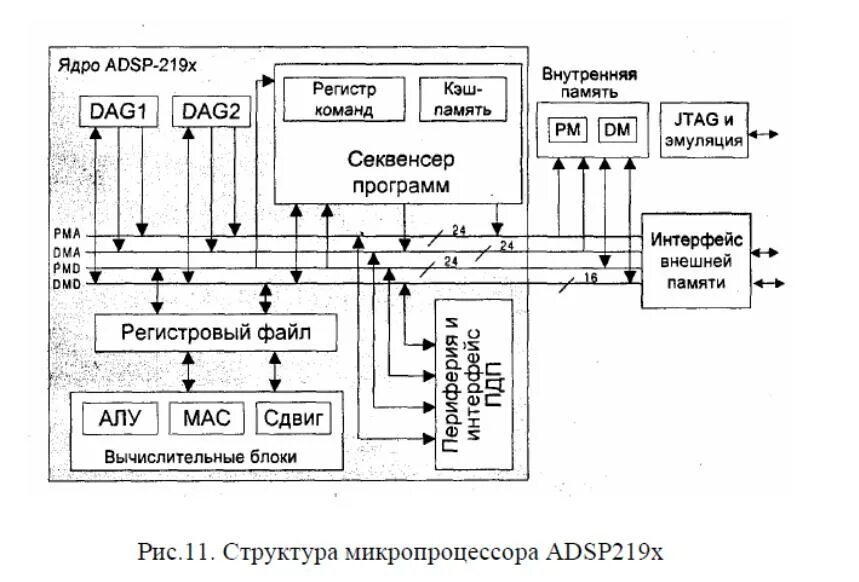 Ядро ADSP-219x

DAG1

DAG2

Регистр команд

Кэш-память

Секвенсер программ

Внутренняя память

PM

DM

JTAG и эмуляция

PMA

DMA

PMD

DMD

24

24

24

16

Интерфейс внешней памяти

Регистровый файл

Периферия и интерфейс ПДП

АЛУ

MAC

Сдвиг

Вычислительные блоки

Рис.11. Структура микропроцессора ADSP219x